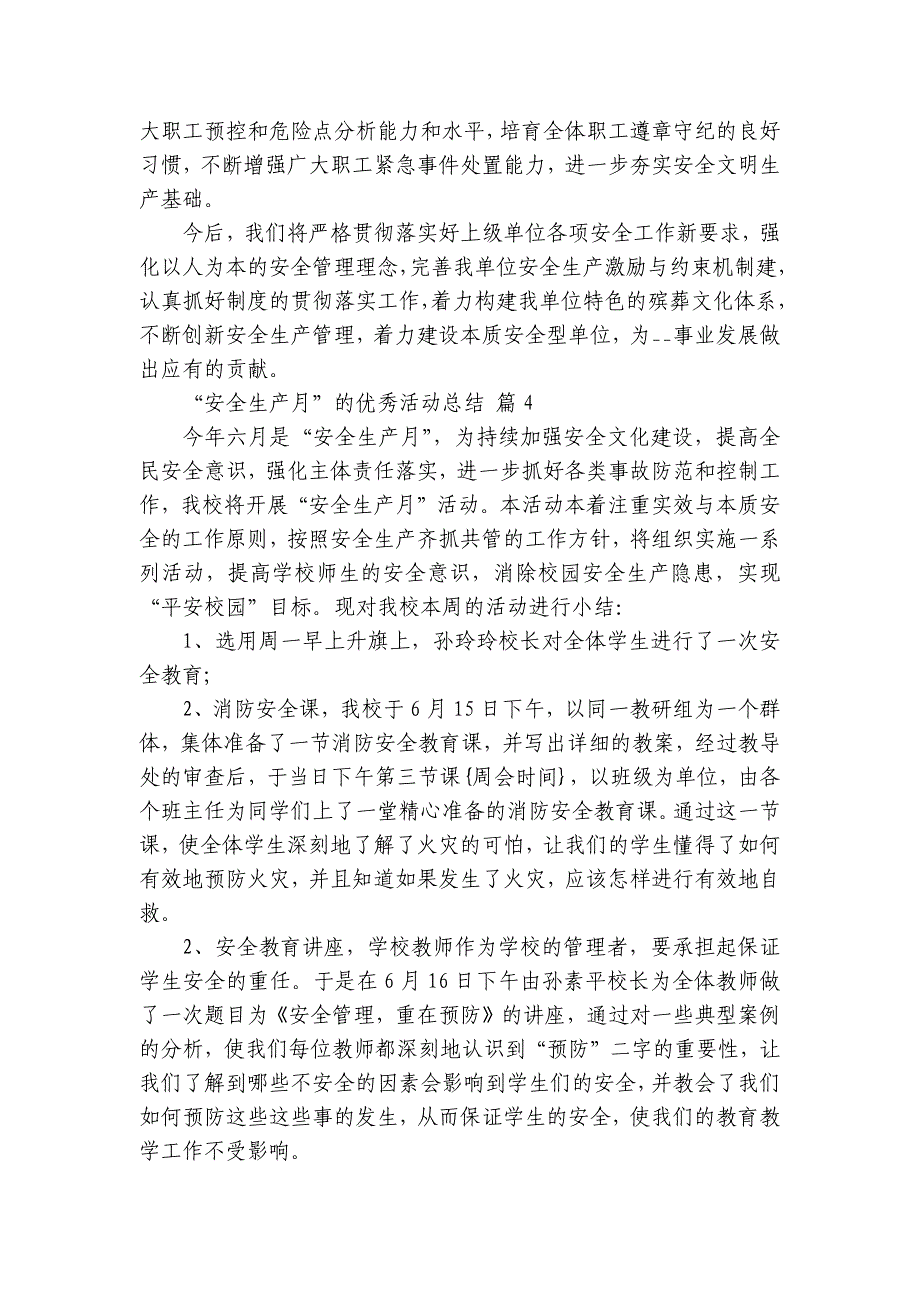 大职工预控和危险点分析能力和水平，培育全体职工遵章守纪的良好习惯，不断增强广大职工紧急事件处置能力，进一步夯实安全文明生产基础。

今后，我们将严格贯彻落实好上级单位各项安全工作新要求，强化以人为本的安全管理理念，完善我单位安全生产激励与约束机制建，认真抓好制度的贯彻落实工作，着力构建我单位特色的殡葬文化体系，不断创新安全生产管理，着力建设本质安全型单位，为--事业发展做出应有的贡献。

“安全生产月”的优秀活动总结 篇 4

今年六月是“安全生产月”，为持续加强安全文化建设，提高全民安全意识，强化主体责任落实，进一步抓好各类事故防范和控制工作，我校将开展“安全生产月”活动。本活动本着注重实效与本质安全的工作原则，按照安全生产齐抓共管的工作方针，将组织实施一系列活动，提高学校师生的安全意识，消除校园安全生产隐患，实现“平安校园”目标。现对我校本周的活动进行小结：

1、选用周一早上升旗上，孙玲玲校长对全体学生进行了一次安全教育；

2、消防安全课，我校于 6 月 15 日下午，以同一教研组为一个群体，集体准备了一节消防安全教育课，并写出详细的教案，经过教导处的审查后，于当日下午第三节课{周会时间}，以班级为单位，由各个班主任为同学们上了一堂精心准备的消防安全教育课。通过这一节课，使全体学生深刻地了解了火灾的可怕，让我们的学生懂得了如何有效地预防火灾，并且知道如果发生了火灾，应该怎样进行有效地自救。

2、安全教育讲座，学校教师作为学校的管理者，要承担起保证学生安全的重任。于是在 6 月 16 日下午由孙素平校长为全体教师做了一次题目为《安全管理，重在预防》的讲座，通过对一些典型案例的分析，使我们每位教师都深刻地认识到“预防”二字的重要性，让我们了解到哪些不安全的因素会影响到学生们的安全，并教会了我们如何预防这些这些事的发生，从而保证学生的安全，使我们的教育教学工作不受影响。